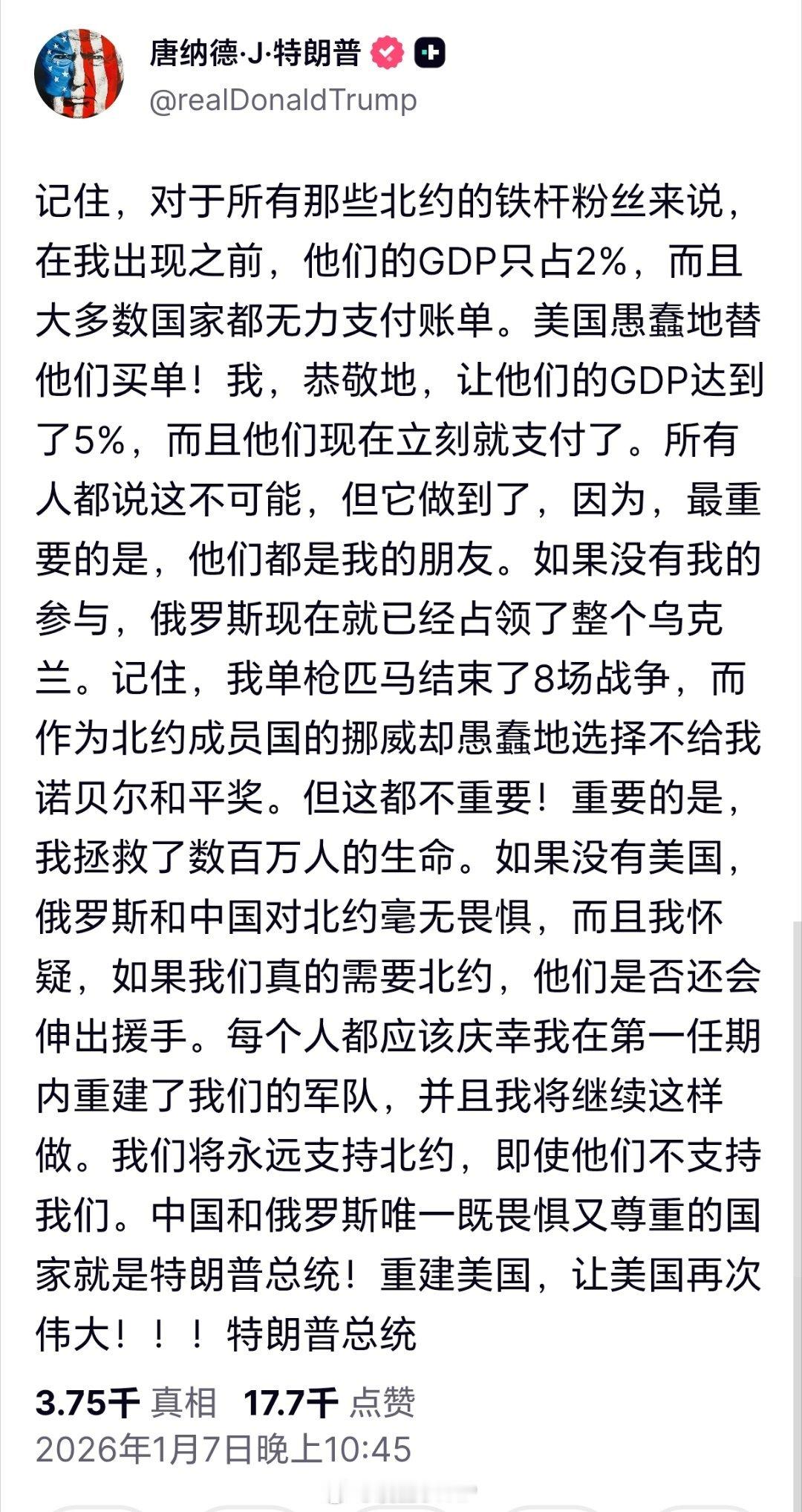 唐纳德·J·特朗普
@realDonaldTrump

记住，对于所有那些北约的铁杆粉丝来说，在我出现之前，他们的GDP只占2%，而且大多数国家都无力支付账单。美国愚蠢地替他们买单！我，恭敬地，让他们的GDP达到了5%，而且他们现在立刻就支付了。所有人都说这不可能，但它做到了，因为，最重要的是，他们都是我的朋友。如果没有我的参与，俄罗斯现在就已经占领了整个乌克兰。记住，我单枪匹马结束了8场战争，而作为北约成员国的挪威却愚蠢地选择不给我诺贝尔和平奖。但这都不重要！重要的是，我拯救了数百万人的生命。如果没有美国，俄罗斯和中国对北约毫无畏惧，而且我怀疑，如果我们真的需要北约，他们是否还会伸出援手。每个人都应该庆幸我在第一任期内重建了我们的军队，并且我将继续这样做。我们将永远支持北约，即使他们不支持我们。中国和俄罗斯唯一既畏惧又尊重的国家就是特朗普总统！重建美国，让美国再次伟大！！！特朗普总统

3.75千 真相 17.7千 点赞
2026年1月7日晚上10:45